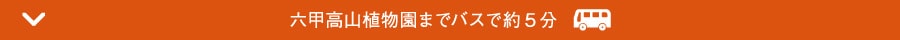 六甲高山植物園までバスで約５分